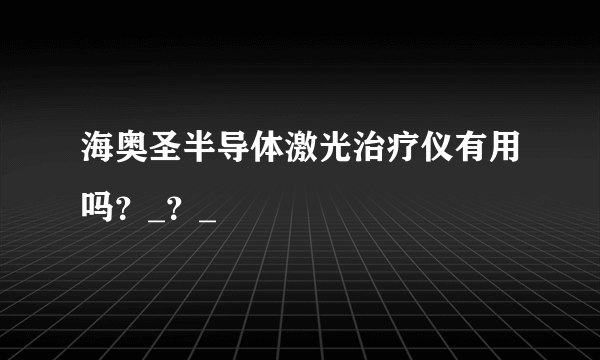 海奥圣半导体激光治疗仪有用吗？_？_